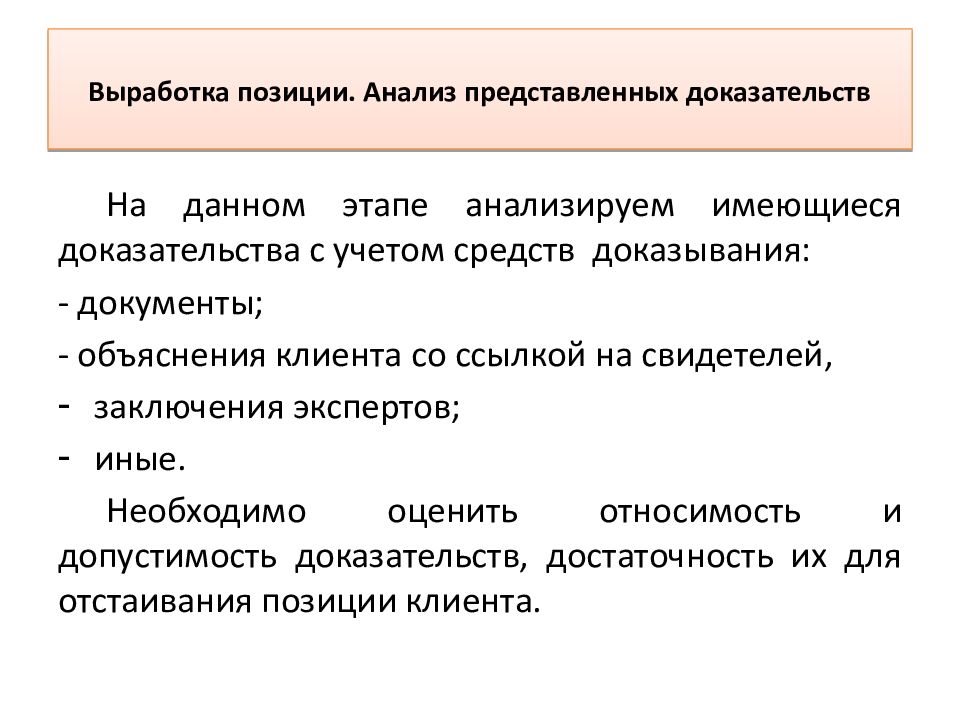 Выработка позиции. Анализ представленных доказательств

На данном этапе анализируем имеющиеся доказательства с учетом средств доказывания:

- документы;

- объяснения клиента со ссылкой на свидетелей,

- заключения экспертов;

- иные.

Необходимо оценить относимость и допустимость доказательств, достаточность их для отстаивания позиции клиента.